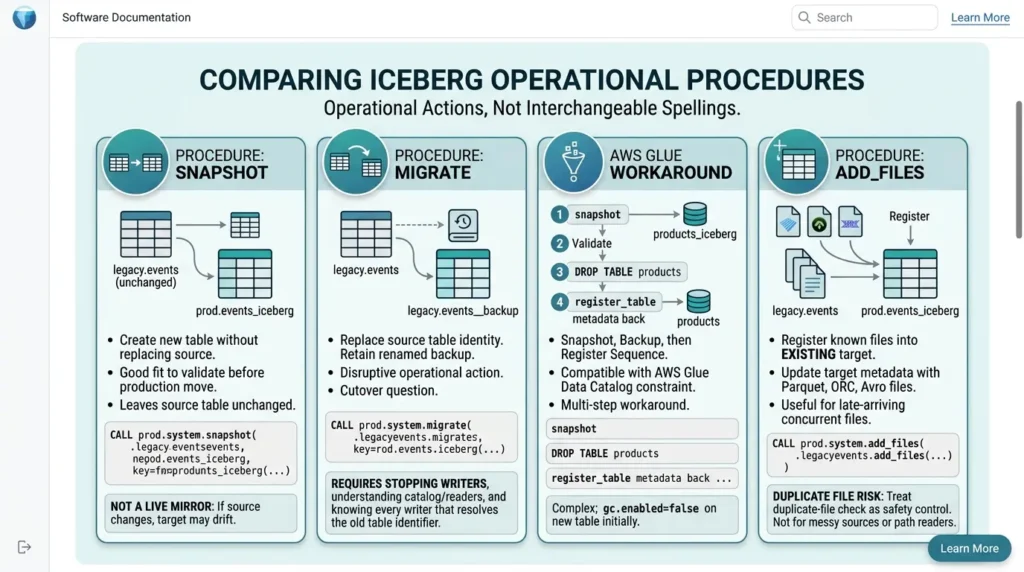 Software Documentation

Search

Learn More

COMPARING ICEBERG OPERATIONAL PROCEDURES

Operational Actions, Not Interchangeable Spellings.

PROCEDURE: SNAPSHOT

legacy.events (unchanged)

prod.events_iceberg

- Create new table without replacing source.
- Good fit to validate before production move.
- Leaves source table unchanged.

CALL prod.system.snapshot(
 .legacy.eventsevents,
 negod.events_iceberg,
 key=fm=produnts_iceberg(...)

NOT A LIVE MIRROR: If source changes, target may drift.

PROCEDURE: MIGRATE

legacy.events

legacy.events__backup

- Replace source table identity. Retain renamed backup.
- Disruptive operational action.
- Cutover question.

CALL prod.system.migrate(
 .legacyevents.migrates,
 key=rod.events.iceberg(...)

REQUIRES STOPPING WRITERS, understanding catalog/readers, and knowing every writer that resolves the old table identifier.

AWS GLUE WORKAROUND

1 snapshot

products_iceberg

2 Validate

3 DROP TABLE products

4 register_table metadata back

products

- Snapshot, Backup, then Register Sequence.
- Compatible with AWS Glue Data Catalog constraint.
- Multi-step workaround.

snapshot

DROP TABLE products

register_table metadata back ...

Complex; gc.enabled=false on new table initially.

PROCEDURE: ADD_FILES

Register

legacy.events

prod.events_iceberg

- Register known files into EXISTING target.
- Update target metadata with Parquet, ORC, Avro files.
- Useful for late-arriving concurrent files.

CALL prod.system.add_files(
 .legacyevents.add_files(...)
 )

DUPLICATE FILE RISK: Treat duplicate-file check as safety control. Not for messy sources or path readers.

Learn More